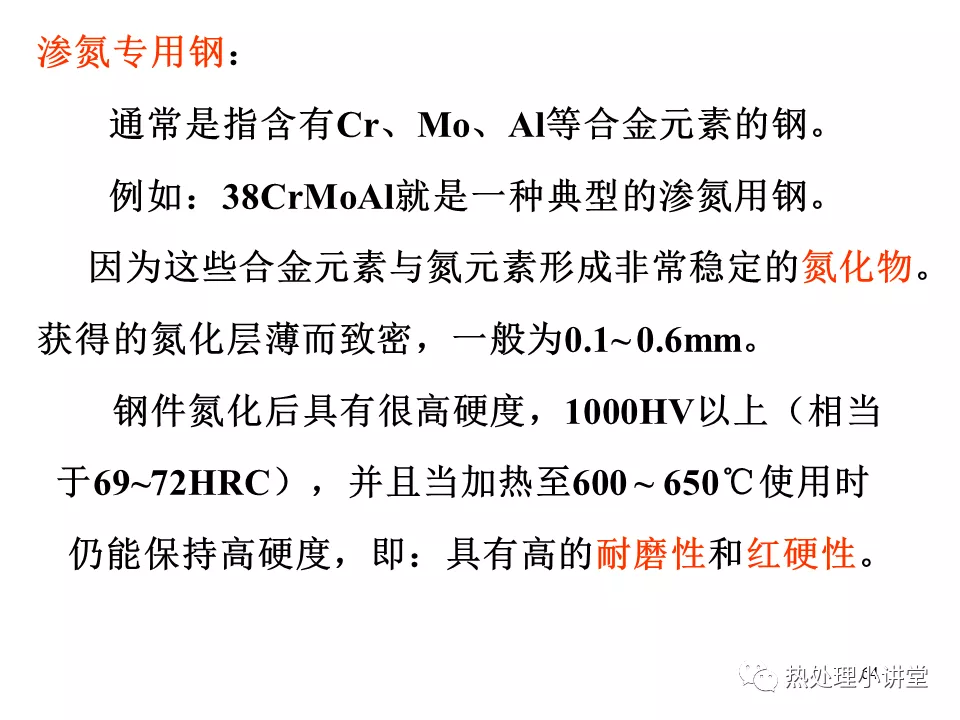 渗氮专用钢：

通常是指含有Cr、Mo、Al等合金元素的钢。

例如：38CrMoAl就是一种典型的渗氮用钢。

因为这些合金元素与氮元素形成非常稳定的氮化物。获得的氮化层薄而致密，一般为0.1~0.6mm。

钢件氮化后具有很高硬度，1000HV以上（相当于69~72HRC），并且当加热至600～650℃使用时仍能保持高硬度，即：具有高的耐磨性和红硬性。

热处理小讲堂